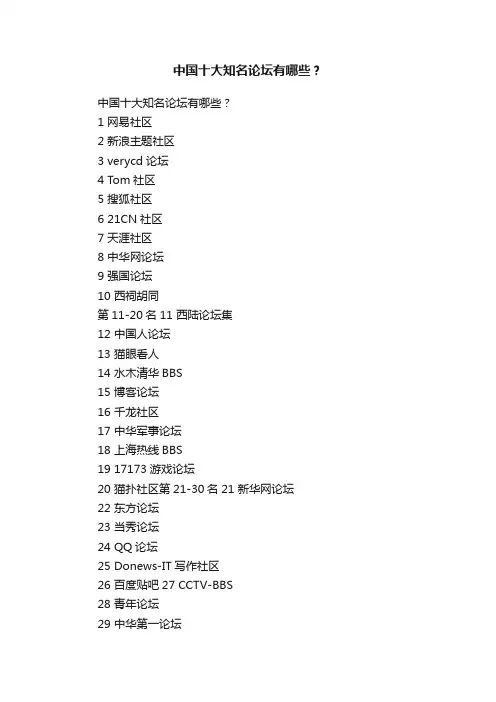 中国十大知名论坛有哪些？

中国十大知名论坛有哪些？
1 网易社区
2 新浪主题社区
3 verycd 论坛
4 Tom 社区
5 搜狐社区
6 21CN 社区
7 天涯社区
8 中华网论坛
9 强国论坛
10 西祠胡同
第 11-20 名 11 西陆论坛集
12 中国人论坛
13 猫眼看人
14 水木清华 BBS
15 博客论坛
16 千龙社区
17 中华军事论坛
18 上海热线 BBS
19 17173 游戏论坛
20 猫扑社区第 21-30 名 21 新华网论坛
22 东方论坛
23 当秀论坛
24 QQ 论坛
25 Donews-IT 写作社区
26 百度贴吧 27 CCTV-BBS
28 青年论坛
29 中华第一论坛